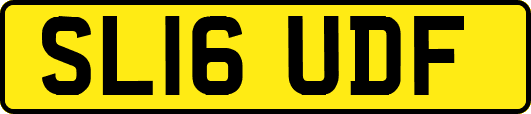 SL16 UDF